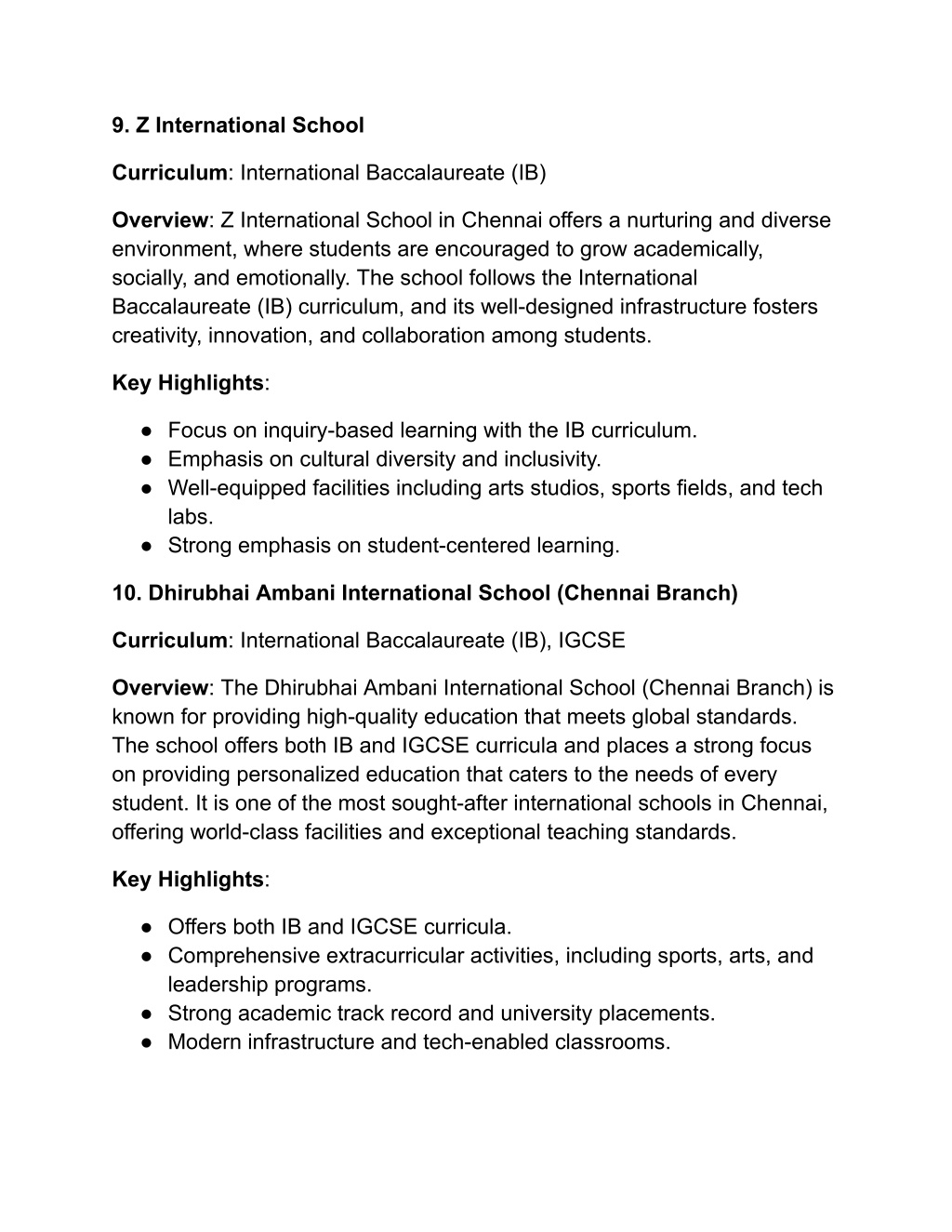 9. Z International School

Curriculum: International Baccalaureate (IB)

Overview: Z International School in Chennai offers a nurturing and diverse environment, where students are encouraged to grow academically, socially, and emotionally. The school follows the International Baccalaureate (IB) curriculum, and its well-designed infrastructure fosters creativity, innovation, and collaboration among students.

Key Highlights:

● Focus on inquiry-based learning with the IB curriculum.
● Emphasis on cultural diversity and inclusivity.
● Well-equipped facilities including arts studios, sports fields, and tech labs.
● Strong emphasis on student-centered learning.

10. Dhirubhai Ambani International School (Chennai Branch)

Curriculum: International Baccalaureate (IB), IGCSE

Overview: The Dhirubhai Ambani International School (Chennai Branch) is known for providing high-quality education that meets global standards. The school offers both IB and IGCSE curricula and places a strong focus on providing personalized education that caters to the needs of every student. It is one of the most sought-after international schools in Chennai, offering world-class facilities and exceptional teaching standards.

Key Highlights:

● Offers both IB and IGCSE curricula.
● Comprehensive extracurricular activities, including sports, arts, and leadership programs.
● Strong academic track record and university placements.
● Modern infrastructure and tech-enabled classrooms.